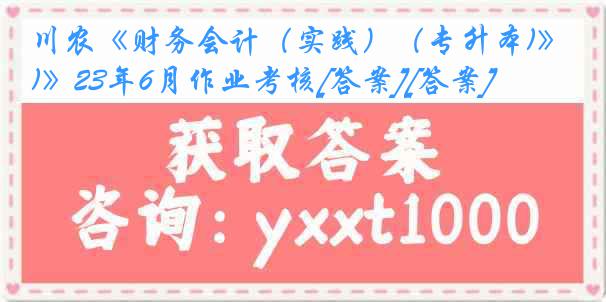 川农《财务会计（实践）（专升本)》)》23年6月作业考核[答案][答案]

获取答案

咨询：yxxt1000